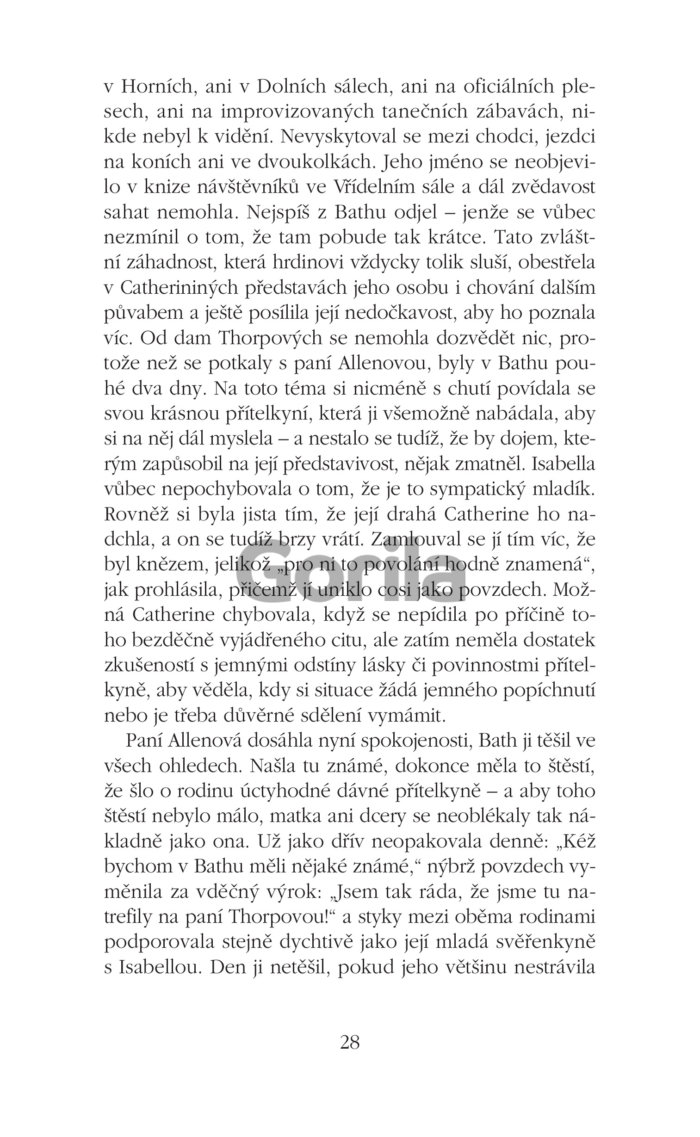 v Horních, ani v Dolních sálech, ani na oficiálních plesech, ani na improvizovaných tanečních zábavách, nikde nebyl k vidění. Nevyskytoval se mezi chodci, jezdci na koních ani ve dvoukolkách. Jeho jméno se neobjevilo v knize návštěvníků ve Vřídelním sále a dál zvědavost sahat nemohla. Nejspíš z Bathu odjel – jenže se vůbec nezmínil o tom, že tam pobude tak krátce. Tato zvláštní záhadnost, která hrdinovi vždycky tolik sluší, obestřela v Catherininých představách jeho osobu i chování dalším půvabem a ještě posílila její nedočkavost, aby ho poznala víc. Od dam Thorpových se nemohla dozvědět nic, protože než se potkaly s paní Allenovou, byly v Bathu pouhé dva dny. Na toto téma si nicméně s chutí povídala se svou krásnou přítelkyní, která ji všemožně nabádala, aby si na něj dál myslela – a nestalo se tudíž, že by dojem, kterým zapůsobil na její představivost, nějak zmatněl. Isabella vůbec nepochybovala o tom, že je to sympatický mladík. Rovněž si byla jista tím, že její drahá Catherine ho nadchla, a on se tudíž brzy vrátí. Zamlouval se jí tím víc, že byl knězem, jelikož „pro ni to povolání hodně znamená“, jak prohlásila, přičemž jí uniklo cosi jako povzdech. Možná Catherine chybovala, když se nepídila po příčině toho bezděčně vyjádřeného citu, ale zatím neměla dostatek zkušeností s jemnými odstíny lásky či povinnostmi přítelkyně, aby věděla, kdy si situace žádá jemného popíchnutí nebo je třeba důvěrné sdělení vymámit.

Paní Allenová dosáhla nyní spokojenosti, Bath ji těšil ve všech ohledech. Našla tu známé, dokonce měla to štěstí, že šlo o rodinu úctyhodné dávné přítelkyně – a aby toho štěstí nebylo málo, matka ani dcery se neoblékaly tak nákladně jako ona. Už jako dřív neopakovala denně: „Kéž bychom v Bathu měli nějaké známé,“ nýbrž povzdech vyměnila za vděčný výrok: „Jsem tak ráda, že jsme tu natrefily na paní Thorpovou!“ a styky mezi oběma rodinami podporovala stejně dychtivě jako její mladá svěřenkyně s Isabellou. Den ji netěšil, pokud jeho většinu nestrávila

Gorila

28